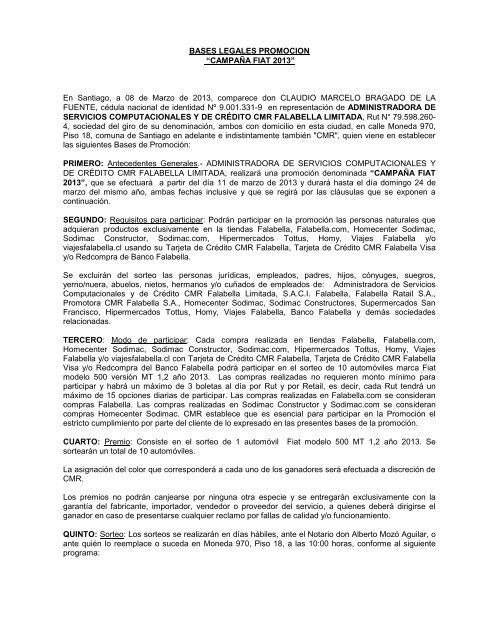 BASES LEGALES PROMOCION
"CAMPAÑA FIAT 2013"

En Santiago, a 08 de Marzo de 2013, comparece don CLAUDIO MARCELO BRAGADO DE LA FUENTE, cédula nacional de identidad Nº 9.001.331-9 en representación de ADMINISTRADORA DE SERVICIOS COMPUTACIONALES Y DE CRÉDITO CMR FALABELLA LIMITADA, Rut N° 79.598.260-4, sociedad del giro de su denominación, ambos con domicilio en esta ciudad, en calle Moneda 970, Piso 18, comuna de Santiago en adelante e indistintamente también "CMR", quien viene en establecer las siguientes Bases de Promoción:

PRIMERO: Antecedentes Generales.- ADMINISTRADORA DE SERVICIOS COMPUTACIONALES Y DE CRÉDITO CMR FALABELLA LIMITADA, realizará una promoción denominada "CAMPAÑA FIAT 2013", que se efectuará a partir del día 11 de marzo de 2013 y durará hasta el día domingo 24 de marzo del mismo año, ambas fechas inclusive y que se regirá por las cláusulas que se exponen a continuación.

SEGUNDO: Requisitos para participar: Podrán participar en la promoción las personas naturales que adquieran productos exclusivamente en las tiendas Falabella, Falabella.com, Homecenter Sodimac, Sodimac Constructor, Sodimac.com, Hipermercados Tottus, Homy, Viajes Falabella y/o viajesfalabella.cl usando su Tarjeta de Crédito CMR Falabella, Tarjeta de Crédito CMR Falabella Visa y/o Redcompra de Banco Falabella.

Se excluirán del sorteo las personas jurídicas, empleados, padres, hijos, cónyuges, suegros, yerno/nuera, abuelos, nietos, hermanos y/o cuñados de empleados de: Administradora de Servicios Computacionales y de Crédito CMR Falabella Limitada, S.A.C.I. Falabella, Falabella Ratail S.A., Promotora CMR Falabella S.A., Homecenter Sodimac, Sodimac Constructores, Supermercados San Francisco, Hipermercados Tottus, Homy, Viajes Falabella, Banco Falabella y demás sociedades relacionadas.

TERCERO: Modo de participar: Cada compra realizada en tiendas Falabella, Falabella.com, Homecenter Sodimac, Sodimac Constructor, Sodimac.com, Hipermercados Tottus, Homy, Viajes Falabella y/o viajesfalabella.cl con Tarjeta de Crédito CMR Falabella, Tarjeta de Crédito CMR Falabella Visa y/o Redcompra del Banco Falabella podrá participar en el sorteo de 10 automóviles marca Fiat modelo 500 versión MT 1,2 año 2013. Las compras realizadas no requieren monto mínimo para participar y habrá un máximo de 3 boletas al día por Rut y por Retail, es decir, cada Rut tendrá un máximo de 15 opciones diarias de participar. Las compras realizadas en Falabella.com se consideran compras Falabella. Las compras realizadas en Sodimac Constructor y Sodimac.com se consideran compras Homecenter Sodimac. CMR establece que es esencial para participar en la Promoción el estricto cumplimiento por parte del cliente de lo expresado en las presentes bases de la promoción.

CUARTO: Premio: Consiste en el sorteo de 1 automóvil Fiat modelo 500 MT 1,2 año 2013. Se sortearán un total de 10 automóviles.

La asignación del color que corresponderá a cada uno de los ganadores será efectuada a discreción de CMR.

Los premios no podrán canjearse por ninguna otra especie y se entregarán exclusivamente con la garantía del fabricante, importador, vendedor o proveedor del servicio, a quienes deberá dirigirse el ganador en caso de presentarse cualquier reclamo por fallas de calidad y/o funcionamiento.

QUINTO: Sorteo: Los sorteos se realizarán en días hábiles, ante el Notario don Alberto Mozó Aguilar, o ante quién lo reemplace o suceda en Moneda 970, Piso 18, a las 10:00 horas, conforme al siguiente programa: